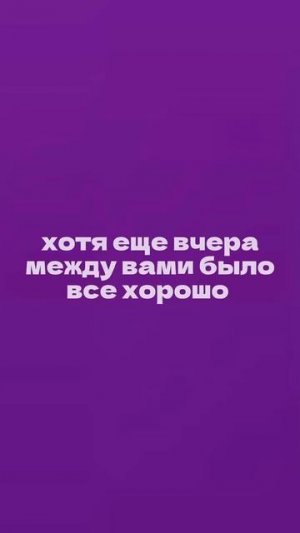 хотя еще вчера между вами было все хорошо